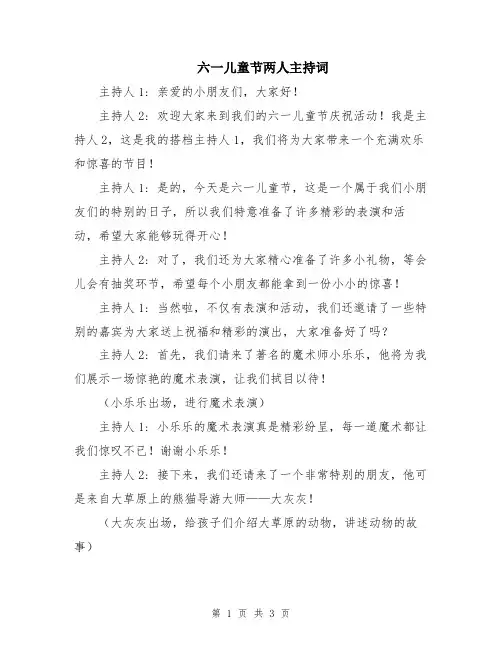 六一儿童节两人主持词

主持人 1：亲爱的小朋友们，大家好！

主持人 2：欢迎大家来到我们的六一儿童节庆祝活动！我是主持人 2，这是我的搭档主持人 1，我们将为大家带来一个充满欢乐和惊喜的节目！

主持人 1：是的，今天是六一儿童节，这是一个属于我们小朋友们的特别的日子，所以我们特意准备了许多精彩的表演和活动，希望大家能够玩得开心！

主持人 2：对了，我们还为大家精心准备了许多小礼物，等会儿会有抽奖环节，希望每个小朋友都能拿到一份小小的惊喜！

主持人 1：当然啦，不仅有表演和活动，我们还邀请了一些特别的嘉宾为大家送上祝福和精彩的演出，大家准备好了吗？

主持人 2：首先，我们请来了著名的魔术师小乐乐，他将为我们展示一场惊艳的魔术表演，让我们拭目以待！

（小乐乐出场，进行魔术表演）

主持人 1：小乐乐的魔术表演真是精彩纷呈，每一道魔术都让我们惊叹不已！谢谢小乐乐！

主持人 2：接下来，我们还请来了一个非常特别的朋友，他可是来自大草原上的熊猫导游大师——大灰灰！

（大灰灰出场，给孩子们介绍大草原的动物，讲述动物的故事）

第 1 页 共 3 页